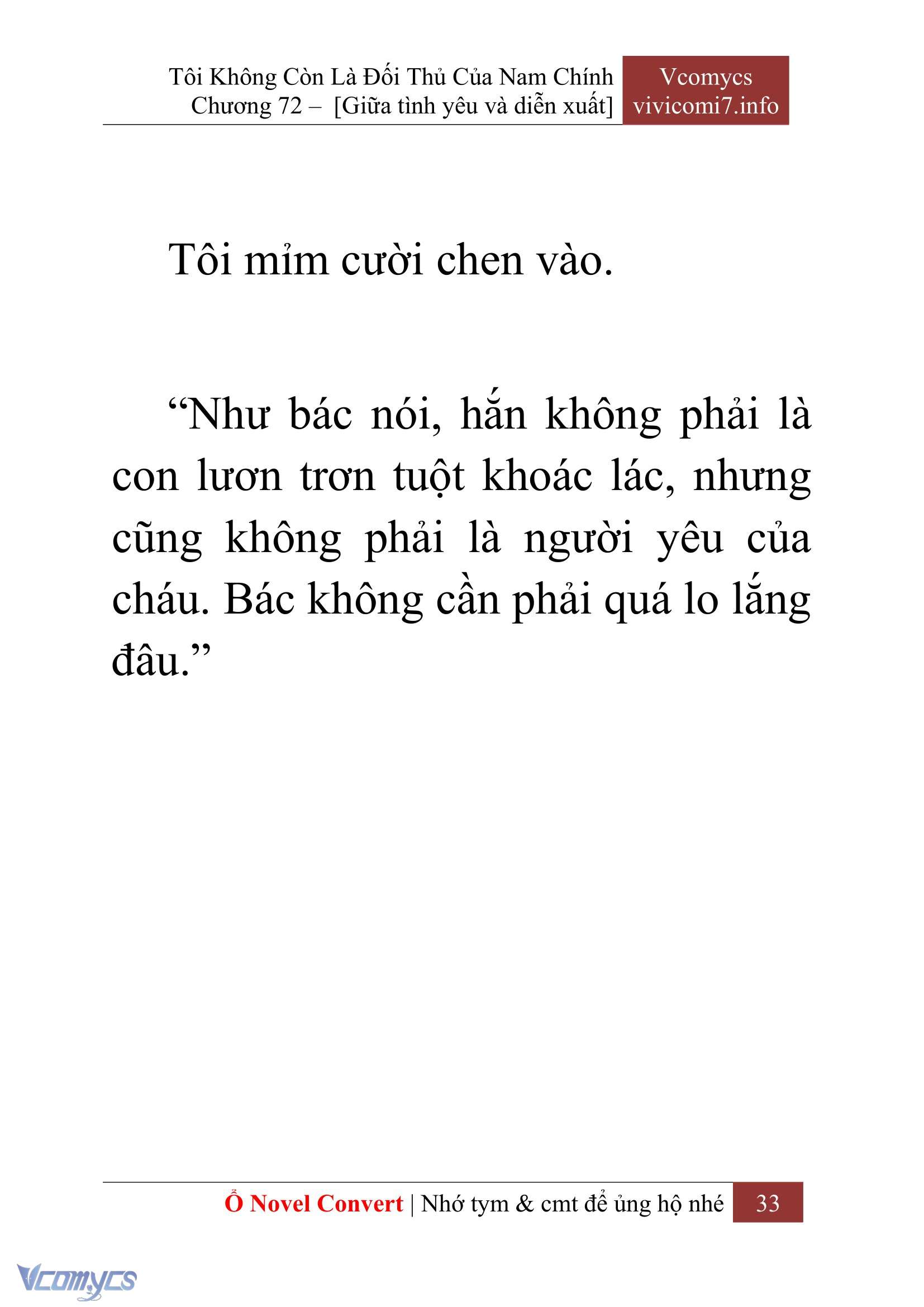 Tôi Không Còn Là Đối Thủ Của Nam Chính
Chương 72 – [Giữa tình yêu và diễn xuất]

Vcomycs
vivicomi7.info

Tôi mỉm cười chen vào.

“Như bác nói, hắn không phải là con lươn trơn tuột khoác lác, nhưng cũng không phải là người yêu của cháu. Bác không cần phải quá lo lắng đâu.”

Ổ Novel Convert | Nhớ tym & cmt để ủng hộ nhé 33

Vcomycs